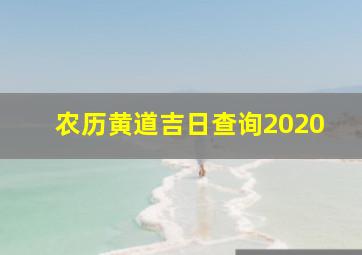 农历黄道吉日查询2020